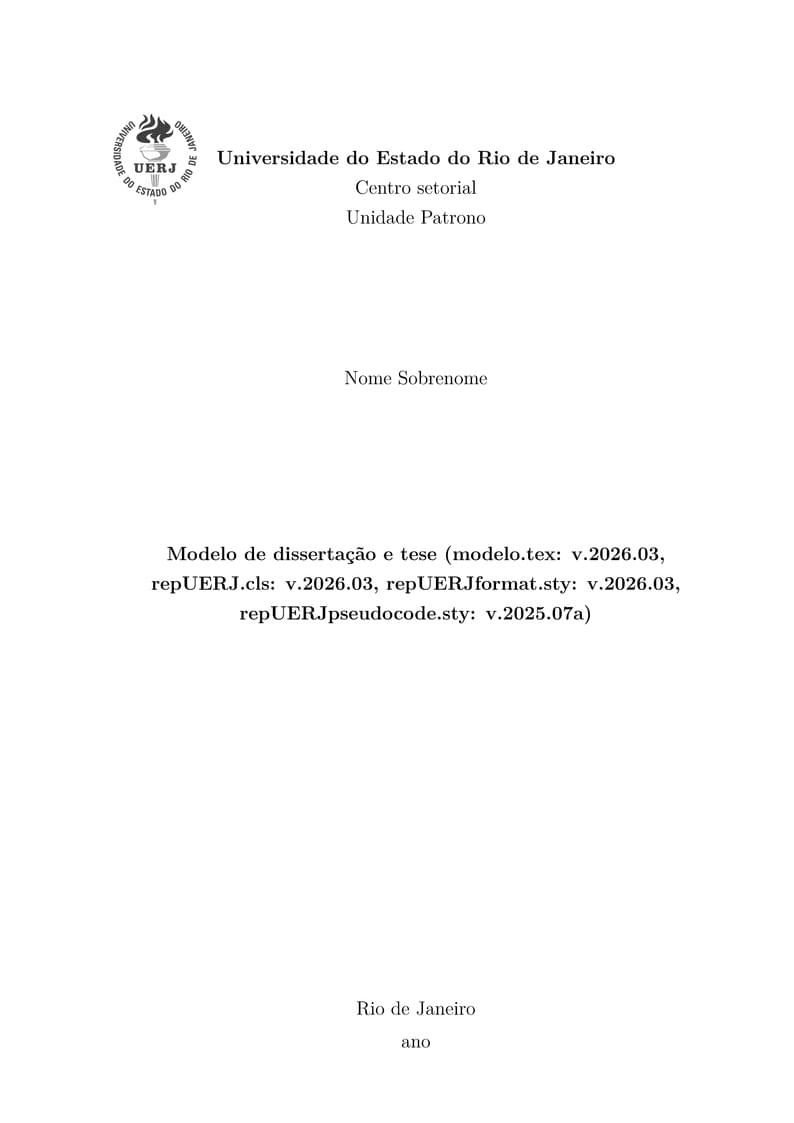 UNIVERSIDADE DO ESTADO DO RIO DE JANEIRO
UERJ

Universidade do Estado do Rio de Janeiro
Centro setorial
Unidade Patrono

Nome Sobrenome

Modelo de dissertação e tese (modelo.tex: v.2026.03, repUERJ.cls: v.2026.03, repUERJformat.sty: v.2026.03, repUERJpseudocode.sty: v.2025.07a)

Rio de Janeiro
ano